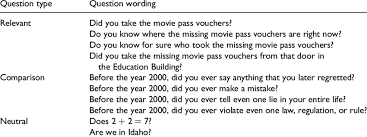 | Question type | Question wording |
|---|---|
| Relevant | Did you take the movie pass vouchers? |
| | Do you know where the missing movie pass vouchers are right now? |
| | Do you know for sure who took the missing movie pass vouchers? |
| | Did you take the missing movie pass vouchers from that door in the Education Building? |
| Comparison | Before the year 2000, did you ever say anything that you later regretted? |
| | Before the year 2000, did you ever make a mistake? |
| | Before the year 2000, did you ever tell even one lie in your entire life? |
| | Before the year 2000, did you ever violate even one law, regulation, or rule? |
| Neutral | Does $2 + 2 = 7$? |
| | Are we in Idaho? |